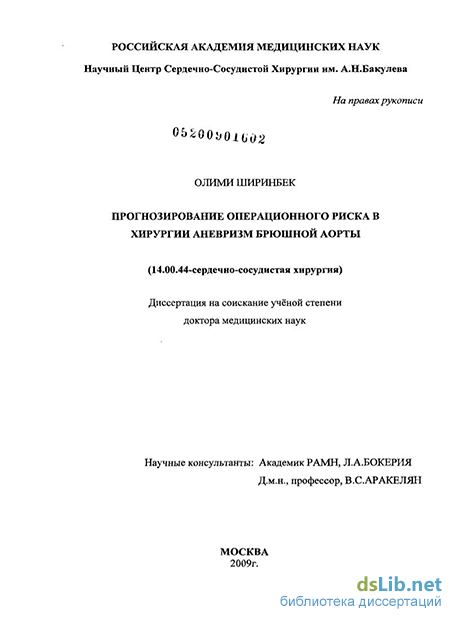 РОССИЙСКАЯ АКАДЕМИЯ МЕДИЦИНСКИХ НАУК

Научный Центр Сердечно-Сосудистой Хирургии им. А.Н.Бакулева

На правах рукописи

05200901602

ОЛИМИ ШИРИНБЕК

ПРОГНОЗИРОВАНИЕ ОПЕРАЦИОННОГО РИСКА В ХИРУРГИИ АНЕВРИЗМ БРЮШНОЙ АОРТЫ

(14.00.44-сердечно-сосудистая хирургия)

Диссертация на соискание учёной степени доктора медицинских наук

Научные консультанты: Академик РАМН, Л.А.БОКЕРИЯ
Д.м.н., профессор, В.С.АРАКЕЛЯН

МОСКВА
2009г.

dsLib.net
библиотека диссертаций